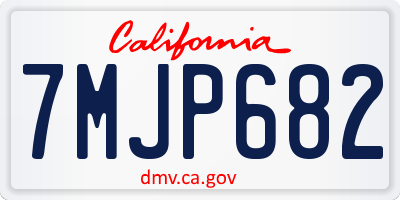 California

7MJP682

dmv.ca.gov